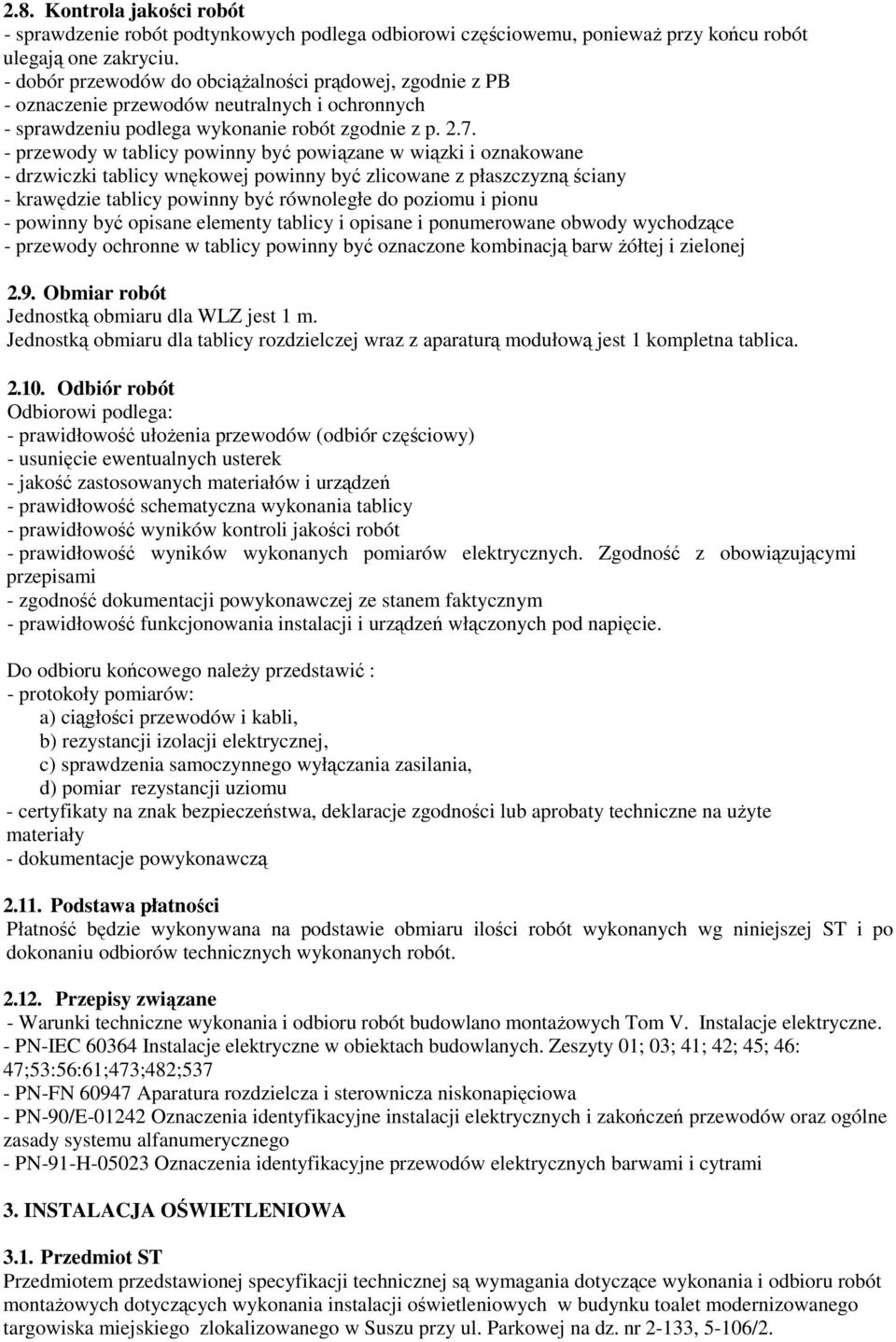 2.8. Kontrola jakości robót
- sprawdzenie robót podtynkowych podlega odbiorowi częściowemu, ponieważ przy końcu robót ulegają one zakryciu.
- dobór przewodów do obciążalności prądowej, zgodnie z PB
- oznaczenie przewodów neutralnych i ochronnych
- sprawdzeniu podlega wykonanie robót zgodnie z p. 2.7.
- przewody w tablicy powinny być powiązane w wiązki i oznakowane
- drzwiczki tablicy wnękowej powinny być zlicowane z płaszczyzną ściany
- krawędzie tablicy powinny być równoległe do poziomu i pionu
- powinny być opisane elementy tablicy i opisane i ponumerowane obwody wychodzące
- przewody ochronne w tablicy powinny być oznaczone kombinacją barw żółtej i zielonej

2.9. Obmiar robót
Jednostką obmiaru dla WLZ jest 1 m.
Jednostką obmiaru dla tablicy rozdzielczej wraz z aparaturą modułową jest 1 kompletna tablica.

2.10. Odbiór robót
Odbiorowi podlega:
- prawidłowość ułożenia przewodów (odbiór częściowy)
- usunięcie ewentualnych usterek
- jakość zastosowanych materiałów i urządzeń
- prawidłowość schematyczna wykonania tablicy
- prawidłowość wyników kontroli jakości robót
- prawidłowość wyników wykonanych pomiarów elektrycznych. Zgodność z obowiązującymi przepisami
- zgodność dokumentacji powykonawczej ze stanem faktycznym
- prawidłowość funkcjonowania instalacji i urządzeń włączonych pod napięcie.

Do odbioru końcowego należy przedstawić :
- protokoły pomiarów:
a) ciągłości przewodów i kabli,
b) rezystancji izolacji elektrycznej,
c) sprawdzenia samoczynnego wyłączania zasilania,
d) pomiar rezystancji uziomu
- certyfikaty na znak bezpieczeństwa, deklaracje zgodności lub aprobaty techniczne na użyte materiały
- dokumentacje powykonawczą

2.11. Podstawa płatności
Płatność będzie wykonywana na podstawie obmiaru ilości robót wykonanych wg niniejszej ST i po dokonaniu odbiorów technicznych wykonanych robót.

2.12. Przepisy związane
- Warunki techniczne wykonania i odbioru robót budowlano montażowych Tom V. Instalacje elektryczne.
- PN-IEC 60364 Instalacje elektryczne w obiektach budowlanych. Zeszyty 01; 03; 41; 42; 45; 46: 47;53:56:61;473;482;537
- PN-FN 60947 Aparatura rozdzielcza i sterownicza niskonapięciowa
- PN-90/E-01242 Oznaczenia identyfikacyjne instalacji elektrycznych i zakończeń przewodów oraz ogólne zasady systemu alfanumerycznego
- PN-91-H-05023 Oznaczenia identyfikacyjne przewodów elektrycznych barwami i cytrami

3. INSTALACJA OŚWIETLENIOWA

3.1. Przedmiot ST
Przedmiotem przedstawionej specyfikacji technicznej są wymagania dotyczące wykonania i odbioru robót montażowych dotyczących wykonania instalacji oświetleniowych w budynku toalet modernizowanego targowiska miejskiego zlokalizowanego w Suszu przy ul. Parkowej na dz. nr 2-133, 5-106/2.